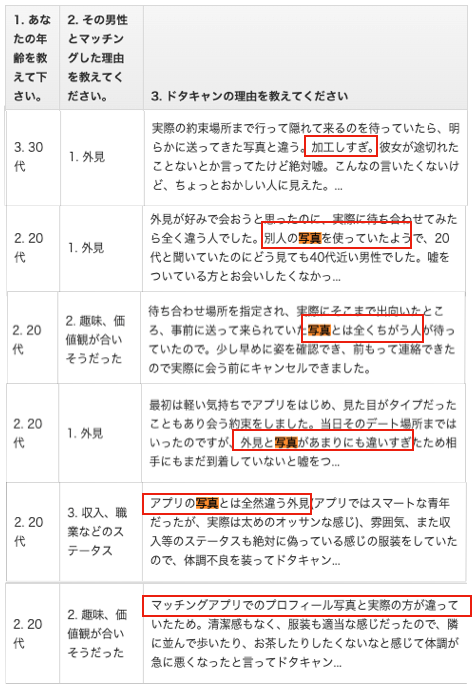 | 1. あなたの年齢を教えて下さい。 | 2. その男性とマッチングした理由を教えてください。 | 3. ドタキャンの理由を教えてください |
|---|---|---|
| 3. 30代 | 1. 外見 | 実際の約束場所まで行って隠れて来るのを待っていたら、明らかに送ってきた写真と違う。加工しすぎ。彼女が途切れたことないとか言ってたけど絶対嘘。こんなの言いたくないけど、ちょっとおかしい人に見えた。... |
| 2. 20代 | 1. 外見 | 外見が好みで会おうと思ったのに、実際に待ち合わせてみたら全く違う人でした。別人の写真を使っていたようで、20代と聞いていたのにどう見ても40代近い男性でした。嘘をついている方とお会いしたくなかっ... |
| 2. 20代 | 2. 趣味、価値観が合いそうだった | 待ち合わせ場所を指定され、実際にそこまで出向いたところ、事前に送って来られていた写真とは全くちがう人が待っていたので。少し早めに姿を確認でき、前もって連絡できたので実際に会う前にキャンセルできました。 |
| 2. 20代 | 1. 外見 | 最初は軽い気持ちでアプリをはじめ、見た目がタイプだったこともあり会う約束をしました。当日そのデート場所まではいったのですが、外見と写真があまりにも違いすぎたため相手にもまだ到着していないと嘘をつ... |
| 2. 20代 | 3. 収入、職業などのステータス | アプリの写真とは全然違う外見(アプリではスマートな青年だったが、実際は太めのオッサンな感じ)、雰囲気、また収入等のステータスも絶対に偽っている感じの服装をしていたので、体調不良を装ってドタキャン... |
| 2. 20代 | 2. 趣味、価値観が合いそうだった | マッチングアプリでのプロフィール写真と実際の方が違っていたため。清潔感もなく、服装も適当な感じだったので、隣に並んで歩いたり、お茶したりしたくないなと感じて体調が急に悪くなったと言ってドタキャン... |